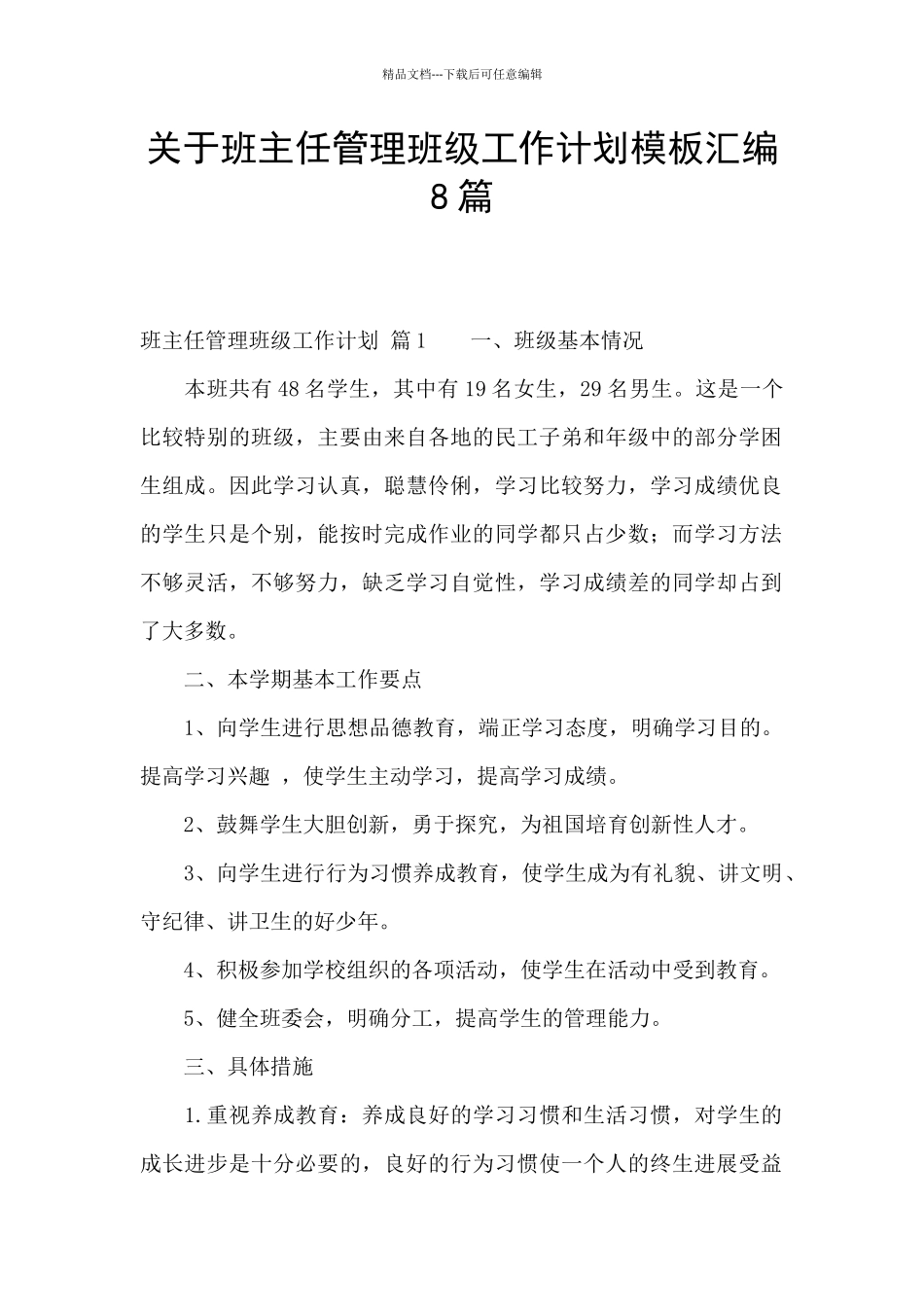 精品文档---下载后可任意编辑

关于班主任管理班级工作计划模板汇编8篇

班主任管理班级工作计划 篇1 一、班级基本情况

本班共有48名学生，其中有19名女生，29名男生。这是一个比较特别的班级，主要由来自各地的民工子弟和年级中的部分学困生组成。因此学习认真，聪慧伶俐，学习比较努力，学习成绩优良的学生只是个别，能按时完成作业的同学都只占少数；而学习方法不够灵活，不够努力，缺乏学习自觉性，学习成绩差的同学却占到了大多数。

二、本学期基本工作要点

1、向学生进行思想品德教育，端正学习态度，明确学习目的。提高学习兴趣 ，使学生主动学习，提高学习成绩。

2、鼓舞学生大胆创新，勇于探究，为祖国培育创新性人才。

3、向学生进行行为习惯养成教育，使学生成为有礼貌、讲文明、守纪律、讲卫生的好少年。

4、积极参加学校组织的各项活动，使学生在活动中受到教育。

5、健全班委会，明确分工，提高学生的管理能力。

三、具体措施

1.重视养成教育：养成良好的学习习惯和生活习惯，对学生的成长进步是十分必要的，良好的行为习惯使一个人的终生进展受益